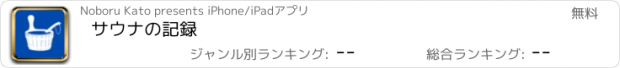 Noboru Kato presents iPhone/iPadアプリ

無料

サウナの記録

ジャンル別ランキング: --

総合ランキング: --